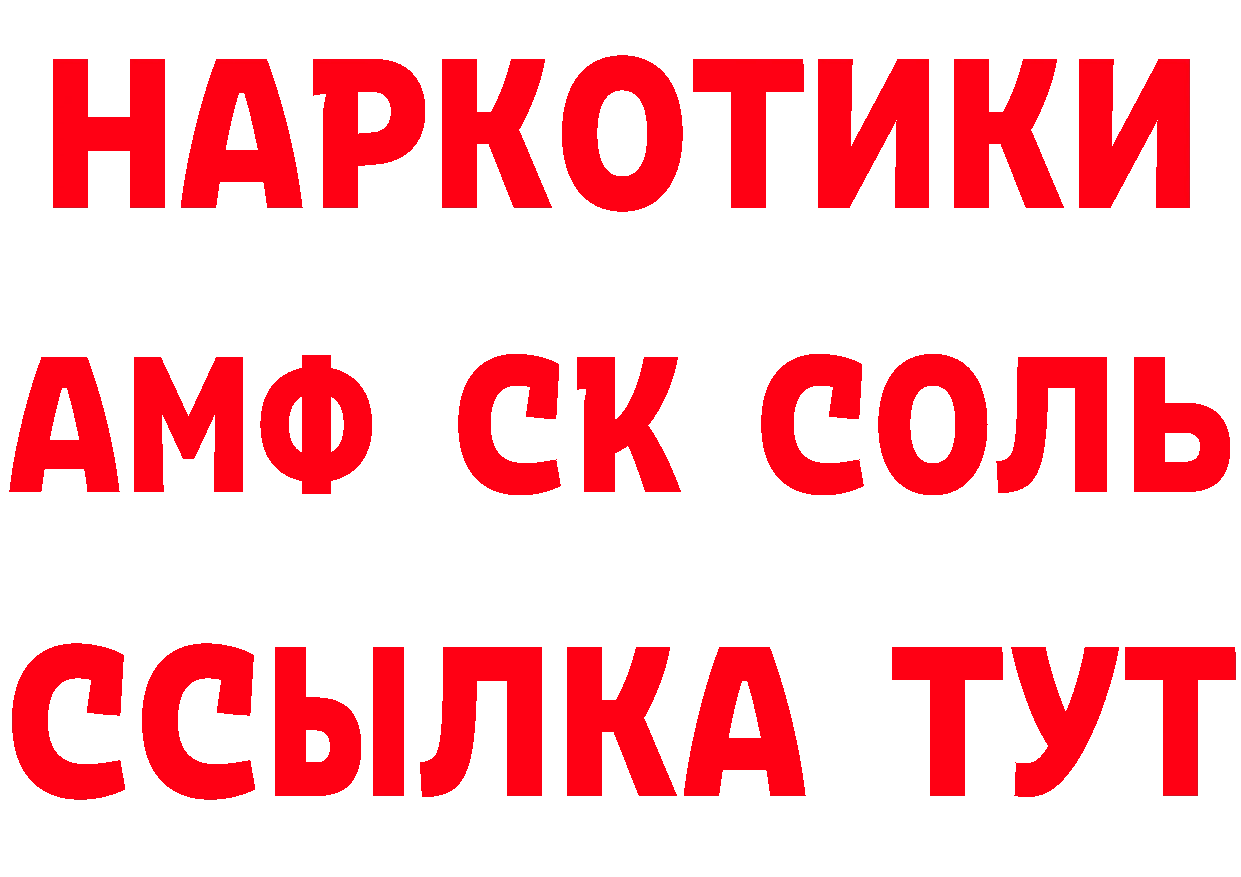 НАРКОТИКИ
АМФ СК СОЛЬ
ССЫЛКА ТУТ